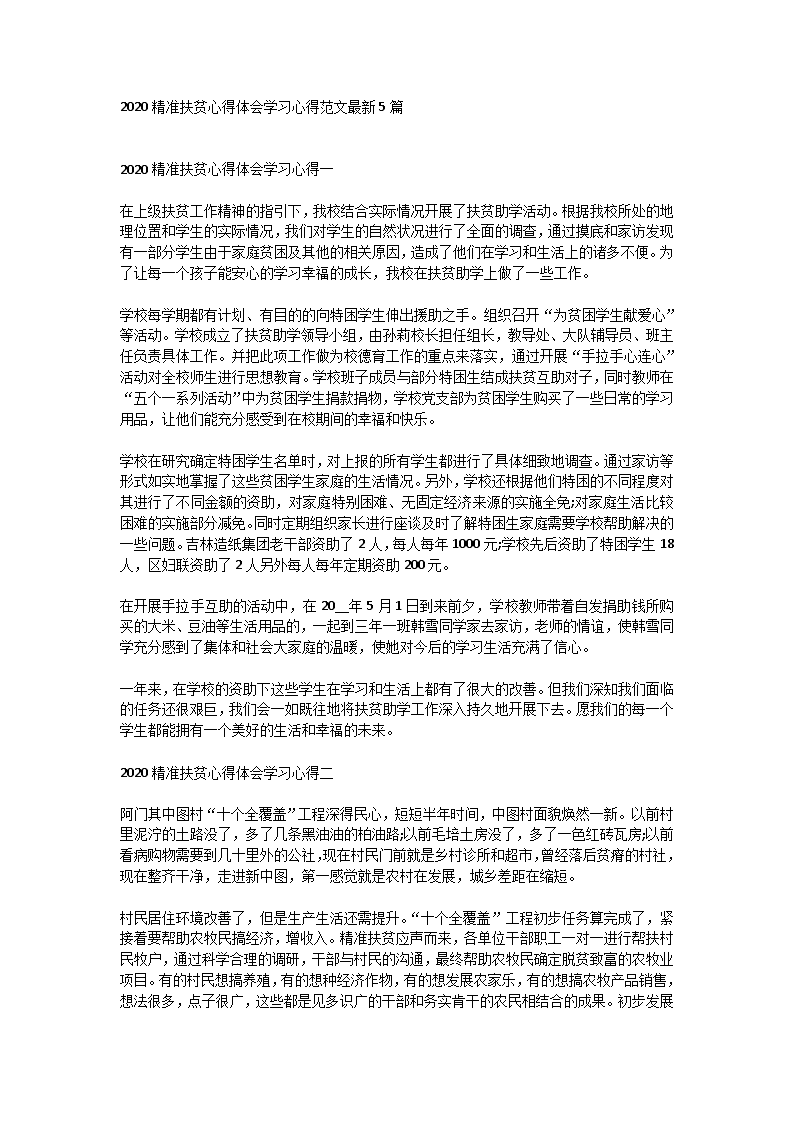 2020 精准扶贫心得体会学习心得范文最新 5 篇

2020 精准扶贫心得体会学习心得一

在上级扶贫工作精神的指引下，我校结合实际情况开展了扶贫助学活动。根据我校所处的地理位置和学生的实际情况，我们对学生的自然状况进行了全面的调查，通过摸底和家访发现有一部分学生由于家庭贫困及其他的相关原因，造成了他们在学习和生活上的诸多不便。为了让每一个孩子能安心的学习幸福的成长，我校在扶贫助学上做了一些工作。

学校每学期都有计划、有目的的向特困学生伸出援助之手。组织召开“为贫困学生献爱心”等活动。学校成立了扶贫助学领导小组，由孙莉校长担任组长，教导处、大队辅导员、班主任负责具体工作。并把此项工作做为校德育工作的重点来落实，通过开展“手拉手心连心”活动对全校师生进行思想教育。学校班子成员与部分特困生结成扶贫互助对子，同时教师在“五个一系列活动”中为贫困学生捐款捐物，学校党支部为贫困学生购买了一些日常的学习用品，让他们能充分感受到在校期间的幸福和快乐。

学校在研究确定特困学生名单时，对上报的所有学生都进行了具体细致地调查。通过家访等形式如实地掌握了这些贫困学生家庭的生活情况。另外，学校还根据他们特困的不同程度对其进行了不同金额的资助，对家庭特别困难、无固定经济来源的实施全免;对家庭生活比较困难的实施部分减免。同时定期组织家长进行座谈及时了解特困生家庭需要学校帮助解决的一些问题。吉林造纸集团老干部资助了 2 人，每人每年 1000 元;学校先后资助了特困学生 18 人，区妇联资助了 2 人另外每人每年定期资助 200 元。

在开展手拉手互助的活动中，在 20__年 5 月 1 日到来前夕，学校教师带着自发捐助钱所购买的大米、豆油等生活用品的，一起到三年一班韩雪同学家去家访，老师的情谊，使韩雪同学充分感到了集体和社会大家庭的温暖，使她对今后的学习生活充满了信心。

一年来，在学校的资助下这些学生在学习和生活上都有了很大的改善。但我们深知我们面临的任务还很艰巨，我们会一如既往地将扶贫助学工作深入持久地开展下去。愿我们的每一个学生都能拥有一个美好的生活和幸福的未来。

2020 精准扶贫心得体会学习心得二

阿门其中图村“十个全覆盖”工程深得民心，短短半年时间，中图村面貌焕然一新。以前村里泥泞的土路没了，多了几条黑油油的柏油路;以前毛培土房没了，多了一色红砖瓦房;以前看病购物需要到几十里外的公社，现在村民门前就是乡村诊所和超市，曾经落后贫瘠的村社，现在整齐干净，走进新中图，第一感觉就是农村在发展，城乡差距在缩短。

村民居住环境改善了，但是生产生活还需提升。“十个全覆盖”工程初步任务算完成了，紧接着要帮助农牧民搞经济，增收入。精准扶贫应声而来，各单位干部职工一对一进行帮扶村民牧户，通过科学合理的调研，干部与村民的沟通，最终帮助农牧民确定脱贫致富的农牧业项目。有的村民想搞养殖，有的想种经济作物，有的想发展农家乐，有的想搞农牧产品销售，想法很多，点子很广，这些都是见多识广的干部和务实肯干的农民相结合的成果。初步发展